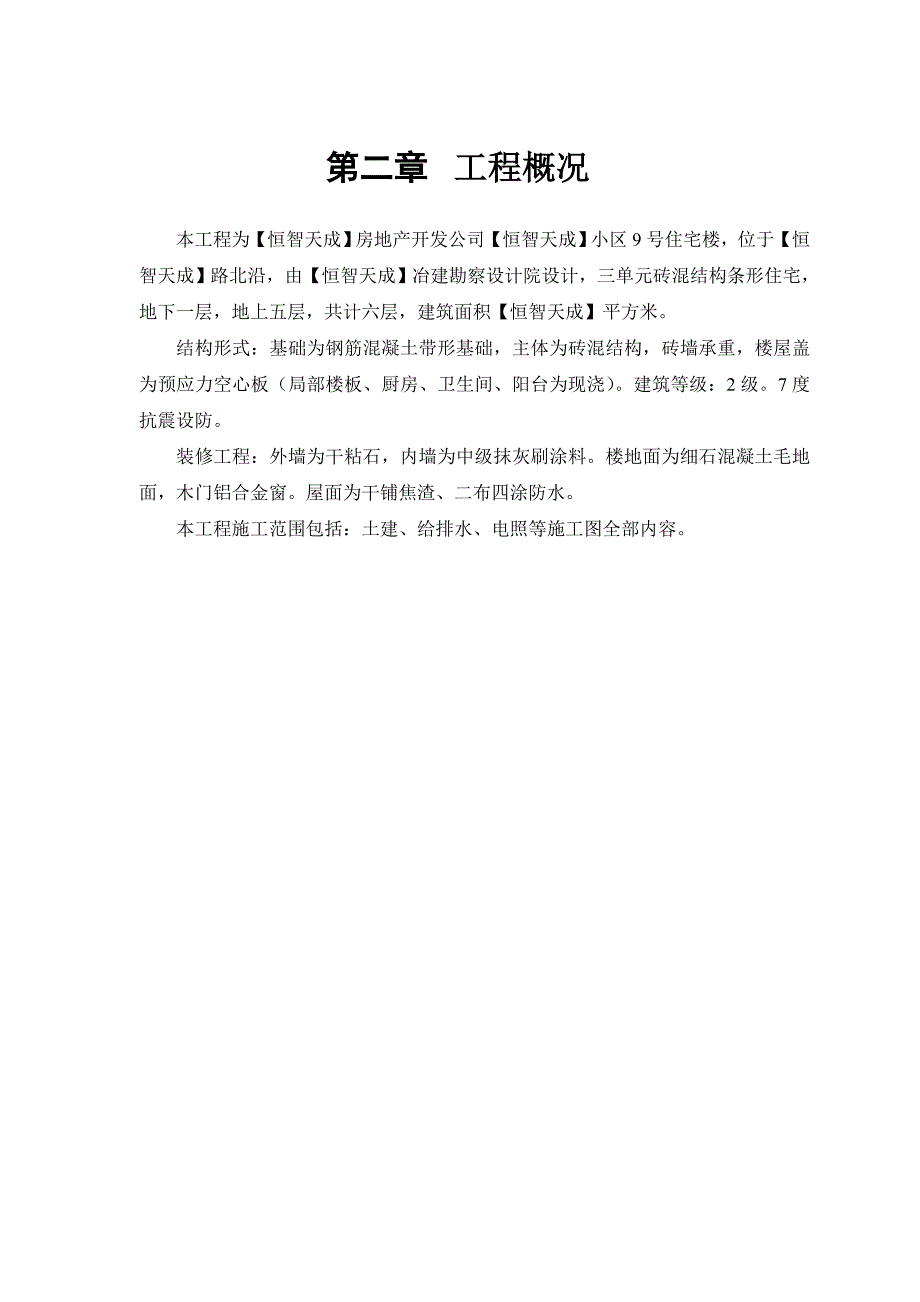 第二章 工程概况

本工程为【恒智天成】房地产开发公司【恒智天成】小区 9 号住宅楼，位于【恒智天成】路北沿，由【恒智天成】冶建勘察设计院设计，三单元砖混结构条形住宅，地下一层，地上五层，共计六层，建筑面积【恒智天成】平方米。

结构形式：基础为钢筋混凝土带形基础，主体为砖混结构，砖墙承重，楼屋盖为预应力空心板（局部楼板、厨房、卫生间、阳台为现浇）。建筑等级：2 级。7 度抗震设防。

装修工程：外墙为干粘石，内墙为中级抹灰刷涂料。楼地面为细石混凝土毛地面，木门铝合金窗。屋面为干铺焦渣、二布四涂防水。

本工程施工范围包括：土建、给排水、电照等施工图全部内容。